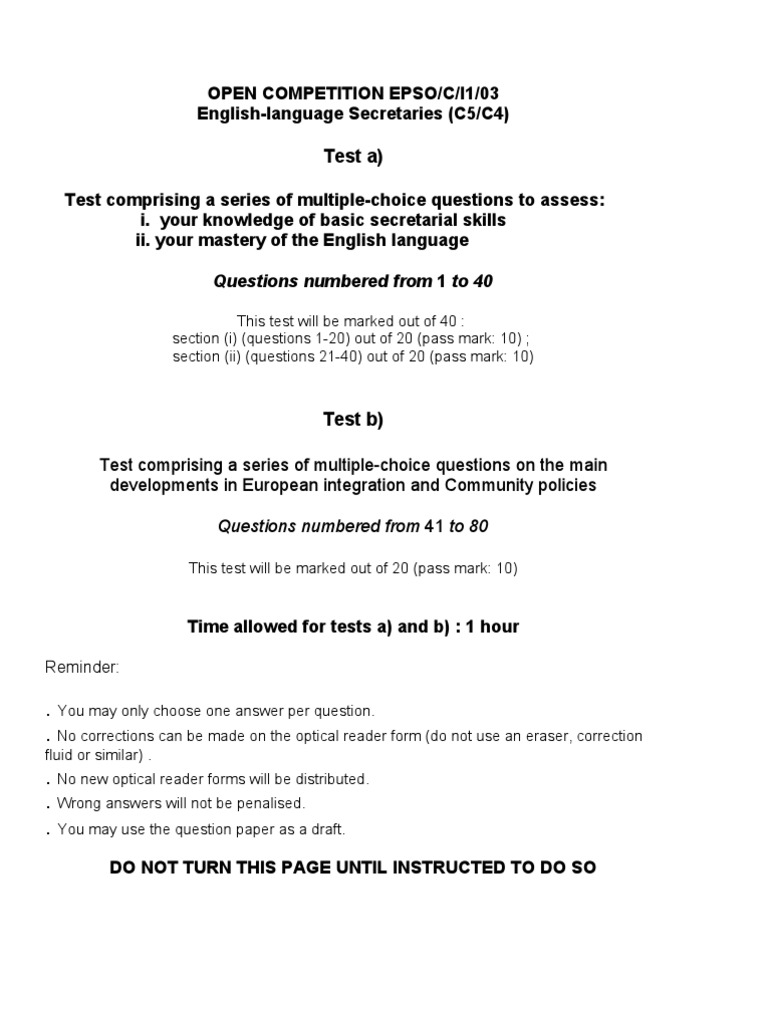 OPEN COMPETITION EPSO/C/I1/03
English-language Secretaries (C5/C4)

Test a)

Test comprising a series of multiple-choice questions to assess:
i. your knowledge of basic secretarial skills
ii. your mastery of the English language

Questions numbered from 1 to 40

This test will be marked out of 40 :
section (i) (questions 1-20) out of 20 (pass mark: 10) ;
section (ii) (questions 21-40) out of 20 (pass mark: 10)

Test b)

Test comprising a series of multiple-choice questions on the main developments in European integration and Community policies

Questions numbered from 41 to 80

This test will be marked out of 20 (pass mark: 10)

Time allowed for tests a) and b) : 1 hour

Reminder:

. You may only choose one answer per question.
. No corrections can be made on the optical reader form (do not use an eraser, correction fluid or similar) .
. No new optical reader forms will be distributed.
. Wrong answers will not be penalised.
. You may use the question paper as a draft.

DO NOT TURN THIS PAGE UNTIL INSTRUCTED TO DO SO